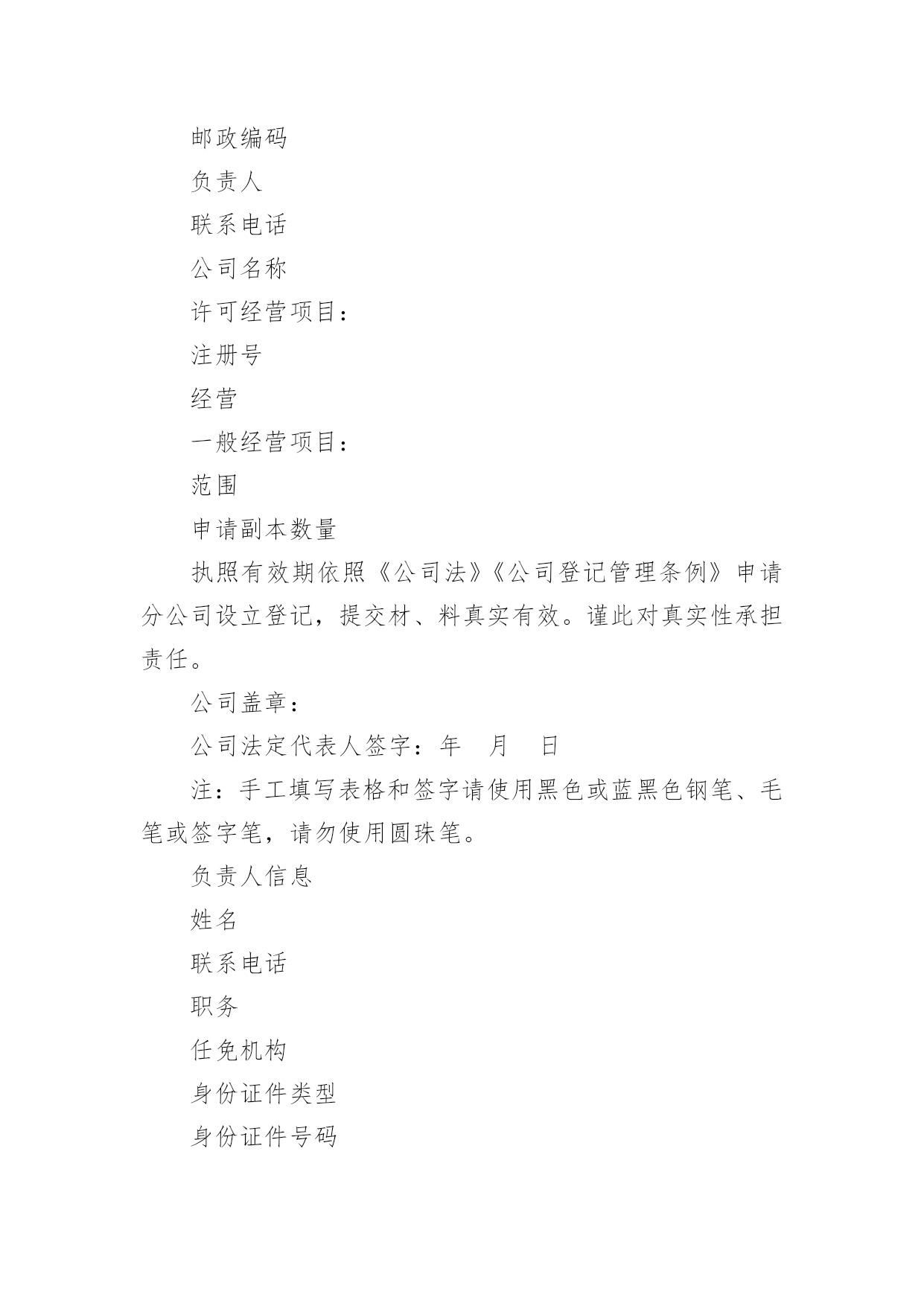 邮政编码

负责人

联系电话

公司名称

许可经营项目：

注册号

经营

一般经营项目：

范围

申请副本数量

执照有效期依照《公司法》《公司登记管理条例》申请分公司设立登记，提交材、料真实有效。谨此对真实性承担责任。

公司盖章：

公司法定代表人签字：年　月　日

注：手工填写表格和签字请使用黑色或蓝黑色钢笔、毛笔或签字笔，请勿使用圆珠笔。

负责人信息

姓名

联系电话

职务

任免机构

身份证件类型

身份证件号码